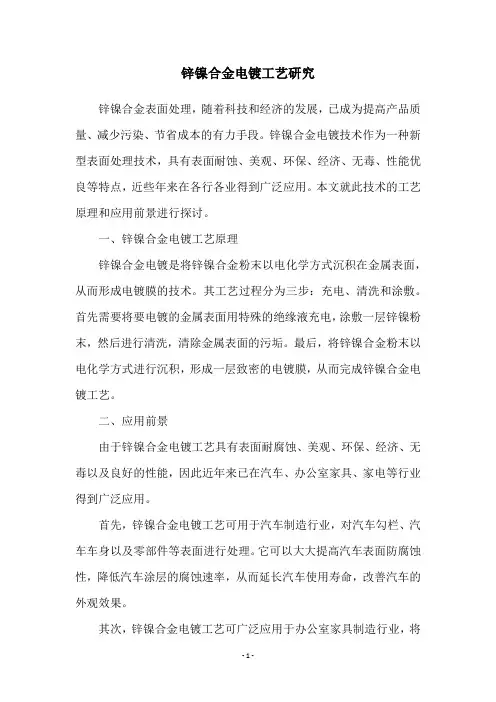 锌镍合金电镀工艺研究

锌镍合金表面处理，随着科技和经济的发展，已成为提高产品质量、减少污染、节省成本的有力手段。锌镍合金电镀技术作为一种新型表面处理技术，具有表面耐蚀、美观、环保、经济、无毒、性能优良等特点，近些年来在各行各业得到广泛应用。本文就此技术的工艺原理和应用前景进行探讨。

一、锌镍合金电镀工艺原理

锌镍合金电镀是将锌镍合金粉末以电化学方式沉积在金属表面，从而形成电镀膜的技术。其工艺过程分为三步：充电、清洗和涂敷。首先需要将要电镀的金属表面用特殊的绝缘液充电，涂敷一层锌镍粉末，然后进行清洗，清除金属表面的污垢。最后，将锌镍合金粉末以电化学方式进行沉积，形成一层致密的电镀膜，从而完成锌镍合金电镀工艺。

二、应用前景

由于锌镍合金电镀工艺具有表面耐腐蚀、美观、环保、经济、无毒以及良好的性能，因此近年来已在汽车、办公室家具、家电等行业得到广泛应用。

首先，锌镍合金电镀工艺可用于汽车制造行业，对汽车勾栏、汽车车身以及零部件等表面进行处理。它可以大大提高汽车表面防腐蚀性，降低汽车涂层的腐蚀速率，从而延长汽车使用寿命，改善汽车的外观效果。

其次，锌镍合金电镀工艺可广泛应用于办公室家具制造行业，将

- 1 -